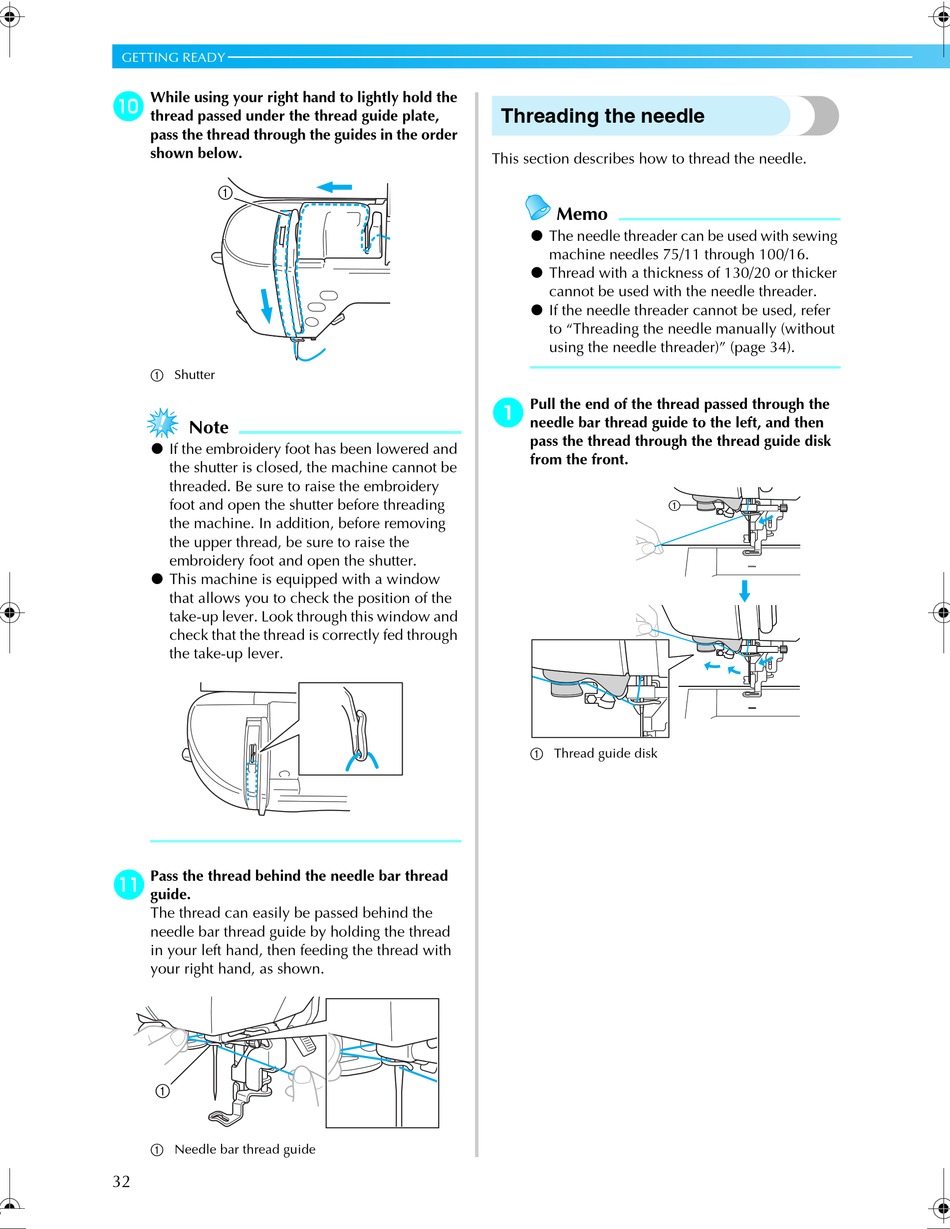 GETTING READY

10 While using your right hand to lightly hold the thread passed under the thread guide plate, pass the thread through the guides in the order shown below.

①

① Shutter

Note

● If the embroidery foot has been lowered and the shutter is closed, the machine cannot be threaded. Be sure to raise the embroidery foot and open the shutter before threading the machine. In addition, before removing the upper thread, be sure to raise the embroidery foot and open the shutter.
● This machine is equipped with a window that allows you to check the position of the take-up lever. Look through this window and check that the thread is correctly fed through the take-up lever.

11 Pass the thread behind the needle bar thread guide.
The thread can easily be passed behind the needle bar thread guide by holding the thread in your left hand, then feeding the thread with your right hand, as shown.

①

① Needle bar thread guide

Threading the needle

This section describes how to thread the needle.

Memo

● The needle threader can be used with sewing machine needles 75/11 through 100/16.
● Thread with a thickness of 130/20 or thicker cannot be used with the needle threader.
● If the needle threader cannot be used, refer to “Threading the needle manually (without using the needle threader)” (page 34).

1 Pull the end of the thread passed through the needle bar thread guide to the left, and then pass the thread through the thread guide disk from the front.

①

① Thread guide disk

32